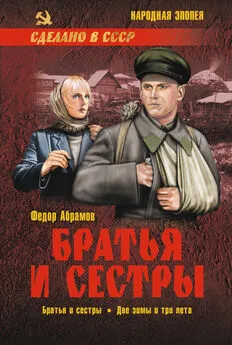 НАРОДНАЯ ЭПОПЕЯ

СДЕЛАНО В СССР

Федор Абрамов

БРАТЬЯ И СЕСТРЫ

Братья и сестры • Две зимы и три лета